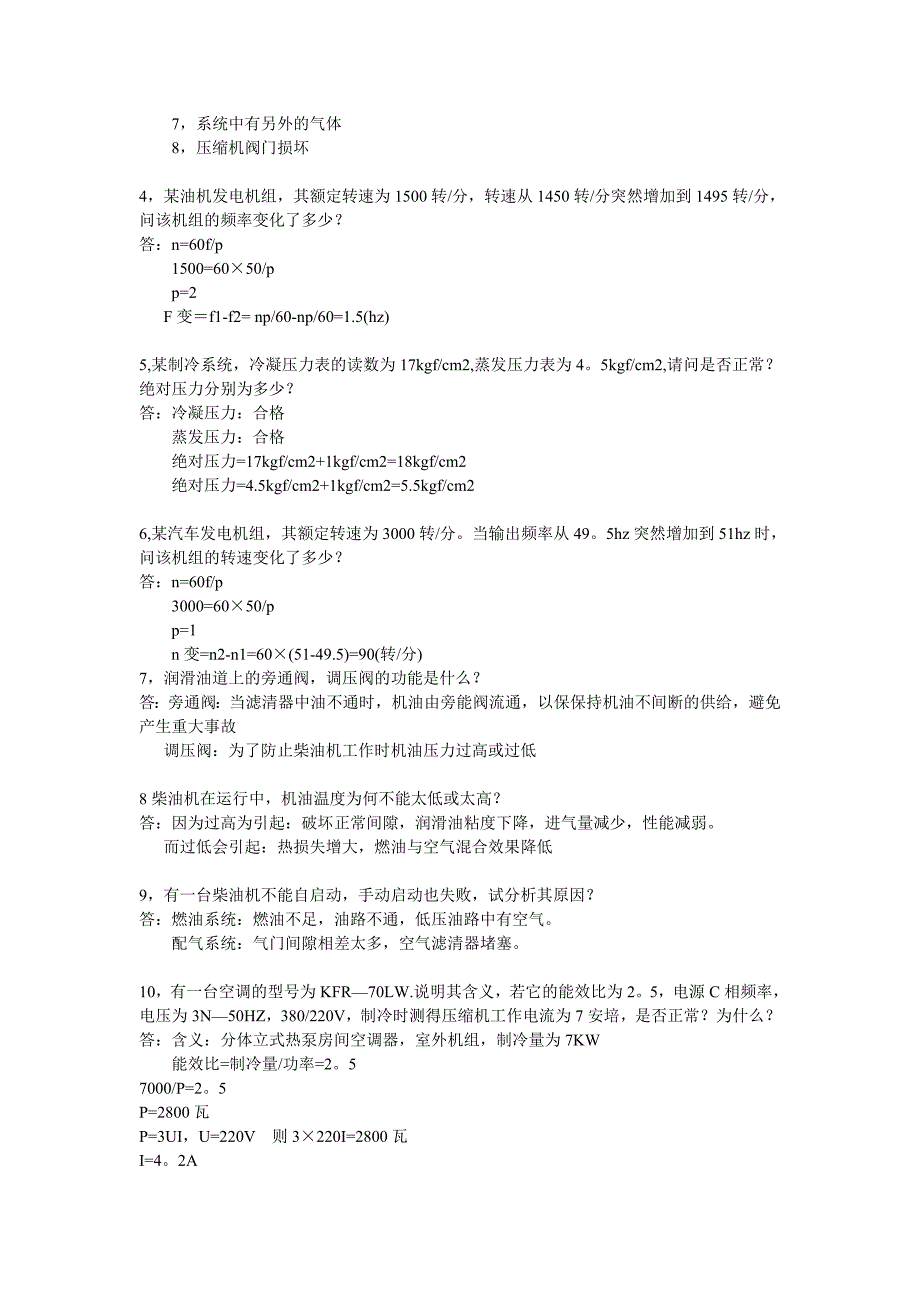 7，系统中有另外的气体
8，压缩机阀门损坏

4，某油机发电机组，其额定转速为 1500 转/分，转速从 1450 转/分突然增加到 1495 转/分，问该机组的频率变化了多少？
答：n=60f/p
1500=60×50/p
p=2
F 变＝f1-f2= np/60-np/60=1.5(hz)

5,某制冷系统，冷凝压力表的读数为 17kgf/cm2,蒸发压力表为 4。5kgf/cm2,请问是否正常？绝对压力分别为多少？
答：冷凝压力：合格
蒸发压力：合格
绝对压力=17kgf/cm2+1kgf/cm2=18kgf/cm2
绝对压力=4.5kgf/cm2+1kgf/cm2=5.5kgf/cm2

6,某汽车发电机组，其额定转速为 3000 转/分。当输出频率从 49。5hz 突然增加到 51hz 时，问该机组的转速变化了多少？
答：n=60f/p
3000=60×50/p
p=1
n 变=n2-n1=60×(51-49.5)=90(转/分)
7，润滑油道上的旁通阀，调压阀的功能是什么？
答: 旁通阀：当滤清器中油不通时，机油由旁能阀流通，以保保持机油不间断的供给，避免产生重大事故
调压阀：为了防止柴油机工作时机油压力过高或过低

8 柴油机在运行中，机油温度为何不能太低或太高？
答：因为过高为引起：破坏正常间隙，润滑油粘度下降，进气量减少，性能减弱。
而过低会引起：热损失增大，燃油与空气混合效果降低

9，有一台柴油机不能自启动，手动启动也失败，试分析其原因？
答：燃油系统：燃油不足，油路不通，低压油路中有空气。
配气系统：气门间隙相差太多，空气滤清器堵塞。

10，有一台空调的型号为 KFR—70LW.说明其含义，若它的能效比为 2。5，电源 C 相频率，电压为 3N—50HZ，380/220V，制冷时测得压缩机工作电流为 7 安培，是否正常？为什么？
答：含义：分体立式热泵房间空调器，室外机组，制冷量为 7KW
能效比=制冷量/功率=2。5
7000/P=2。5
P=2800 瓦
P=3UI，U=220V 则 3×220I=2800 瓦
I=4。2A